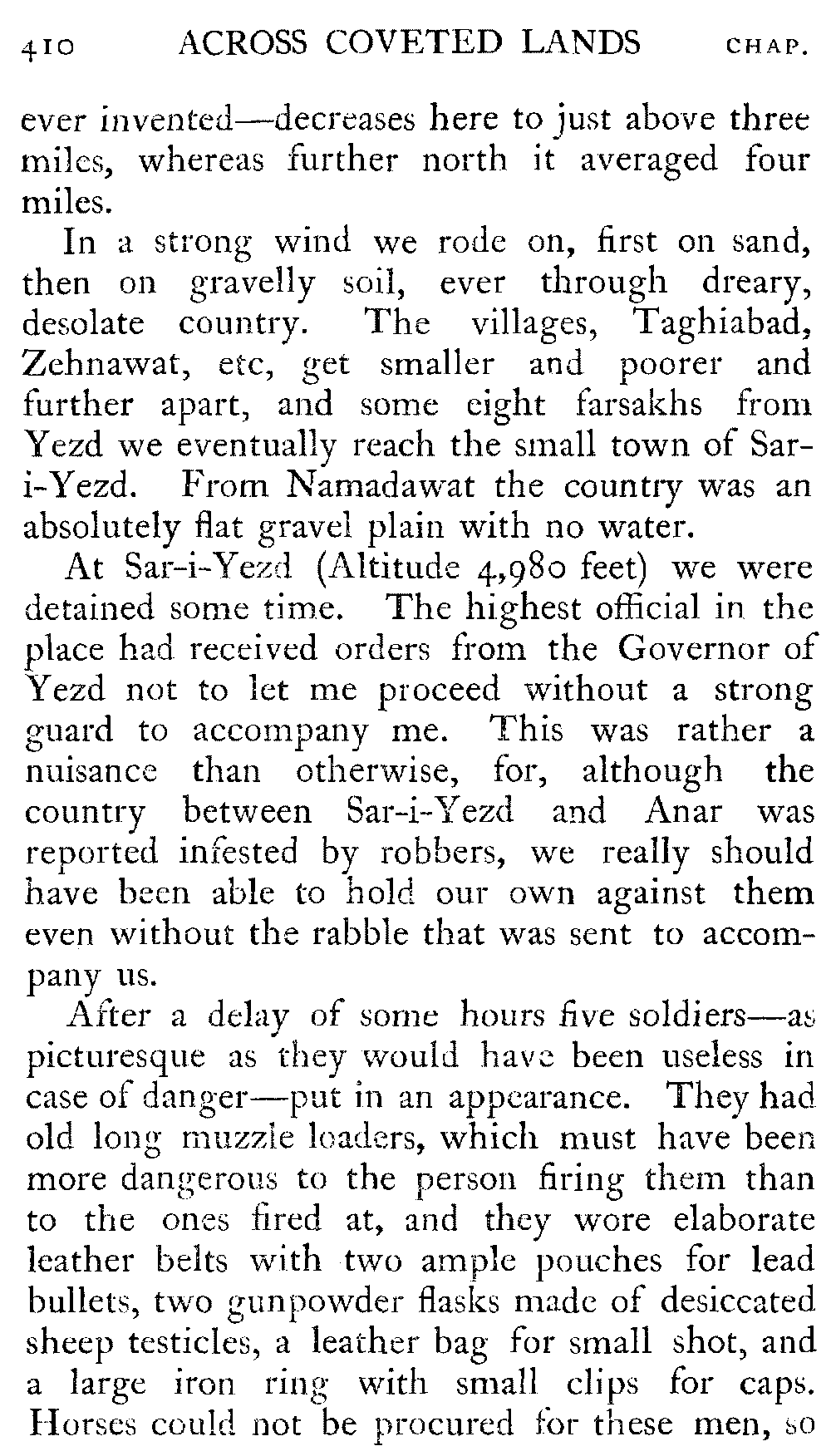 410 ACROSS COVETED LANDS CHAP.

ever invented—decreases here to just above three miles, whereas further north it averaged four miles.

In a strong wind we rode on, first on sand, then on gravelly soil, ever through dreary, desolate country. The villages, Taghiabad, Zehnawat, etc, get smaller and poorer and further apart, and some eight farsakhs from Yezd we eventually reach the small town of Sar-i-Yezd. From Namadawat the country was an absolutely flat gravel plain with no water.

At Sar-i-Yezd (Altitude 4,980 feet) we were detained some time. The highest official in the place had received orders from the Governor of Yezd not to let me proceed without a strong guard to accompany me. This was rather a nuisance than otherwise, for, although the country between Sar-i-Yezd and Anar was reported infested by robbers, we really should have been able to hold our own against them even without the rabble that was sent to accompany us.

After a delay of some hours five soldiers—as picturesque as they would have been useless in case of danger—put in an appearance. They had old long muzzle loaders, which must have been more dangerous to the person firing them than to the ones fired at, and they wore elaborate leather belts with two ample pouches for lead bullets, two gunpowder flasks made of desiccated sheep testicles, a leather bag for small shot, and a large iron ring with small clips for caps. Horses could not be procured for these men, so